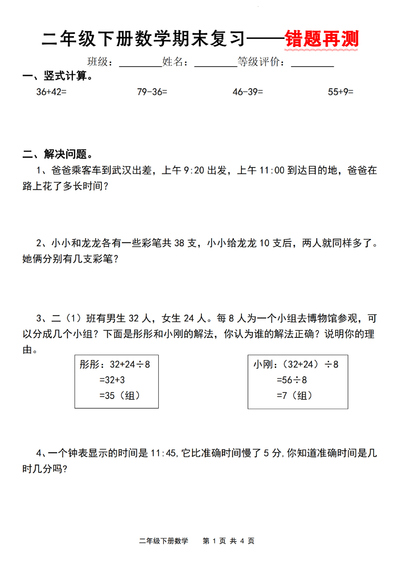 二年级下册数学期末复习——错题再测

班级：________姓名：________等级评价：________

一、竖式计算。

36+42=　　79-36=　　46-39=　　55+9=

二、解决问题。

1、爸爸乘客车到武汉出差，上午 9:20 出发，上午 11:00 到达目的地，爸爸在路上花了多长时间？

2、小小和龙龙各有一些彩笔共 38 支，小小给龙龙 10 支后，两人就同样多了。她俩分别有几支彩笔？

3、二（1）班有男生 32 人，女生 24 人。每 8 人为一个小组去博物馆参观，可以分成几个小组？下面是彤彤和小刚的解法，你认为谁的解法正确？说明你的理由。

彤彤：32+24÷8
=32+3
=35（组）

小刚：（32+24）÷8
=56÷8
=7（组）

4、一个钟表显示的时间是 11:45.它比准确时间慢了 5 分.你知道准确时间是几时几分吗？

二年级下册数学　第 1 页 共 4 页